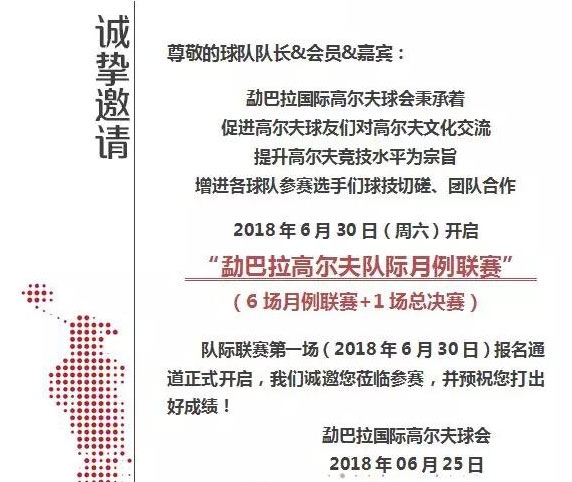 诚挚邀请

尊敬的球队队长&会员&嘉宾：

勐巴拉国际高尔夫球会秉承着
促进高尔夫球友们对高尔夫文化交流
提升高尔夫竞技水平为宗旨
增进各球队参赛选手们球技切磋、团队合作

2018年6月30日（周六）开启
“勐巴拉高尔夫队际月例联赛”
（6场月例联赛+1场总决赛）

队际联赛第一场（2018年6月30日）报名通道正式开启，我们诚邀您莅临参赛，并预祝您打出好成绩！

勐巴拉国际高尔夫球会
2018年06月25日